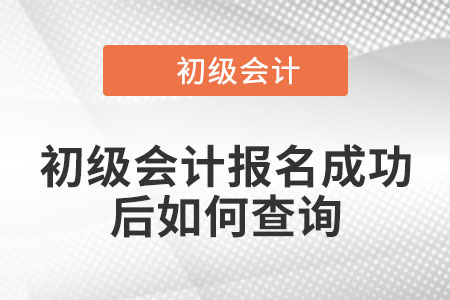 初级会计

初级会计报名成功后如何查询